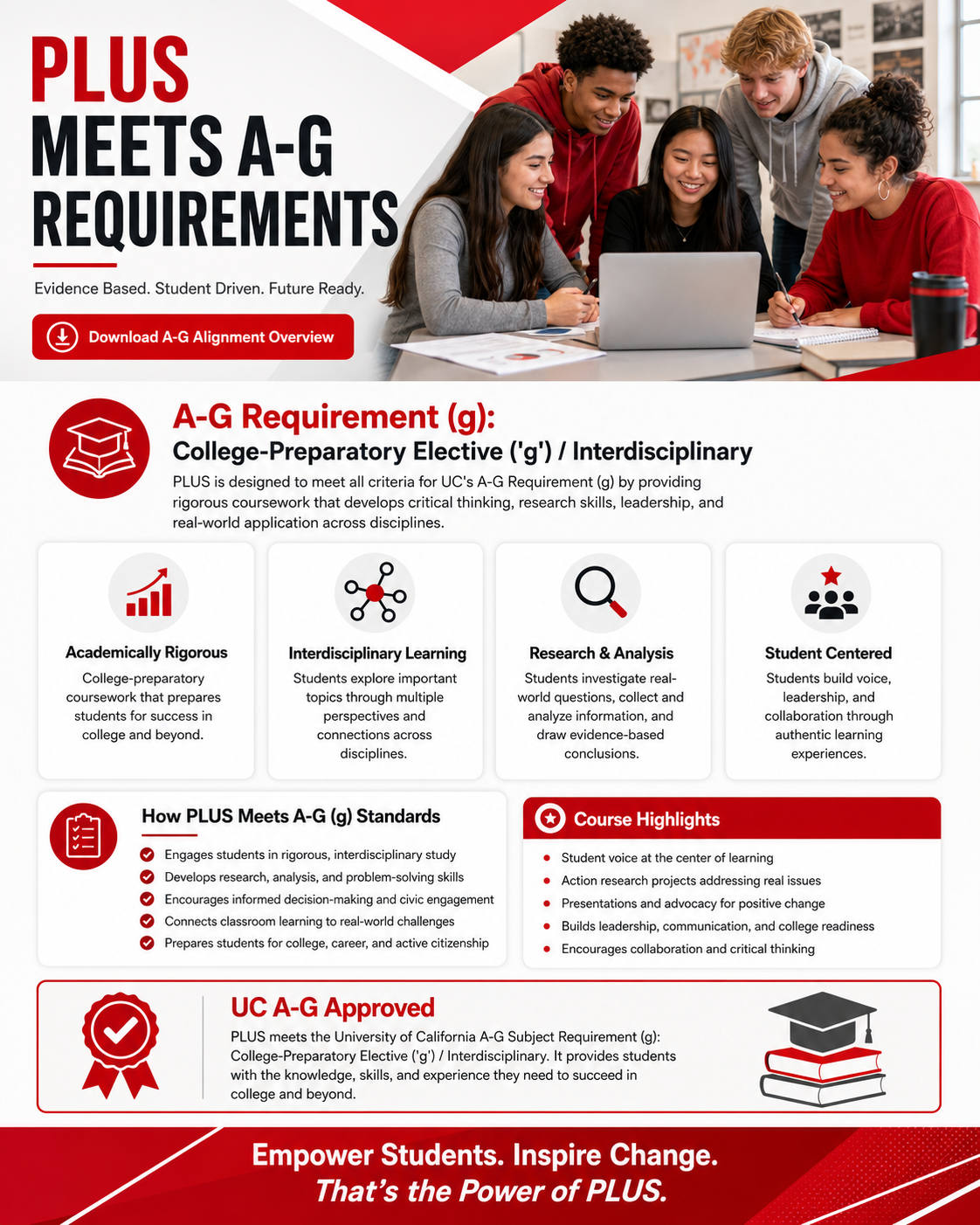 PLUS
MEETS A-G
REQUIREMENTS

Evidence Based. Student Driven. Future Ready.

Download A-G Alignment Overview

A-G Requirement (g):
College-Preparatory Elective ('g') / Interdisciplinary

PLUS is designed to meet all criteria for UC's A-G Requirement (g) by providing rigorous coursework that develops critical thinking, research skills, leadership, and real-world application across disciplines.

Academically Rigorous
College-preparatory coursework that prepares students for success in college and beyond.

Interdisciplinary Learning
Students explore important topics through multiple perspectives and connections across disciplines.

Research & Analysis
Students investigate real-world questions, collect and analyze information, and draw evidence-based conclusions.

Student Centered
Students build voice, leadership, and collaboration through authentic learning experiences.

How PLUS Meets A-G (g) Standards
Engages students in rigorous, interdisciplinary study
Develops research, analysis, and problem-solving skills
Encourages informed decision-making and civic engagement
Connects classroom learning to real-world challenges
Prepares students for college, career, and active citizenship

Course Highlights
Student voice at the center of learning
Action research projects addressing real issues
Presentations and advocacy for positive change
Builds leadership, communication, and college readiness
Encourages collaboration and critical thinking

UC A-G Approved
PLUS meets the University of California A-G Subject Requirement (g): College-Preparatory Elective ('g') / Interdisciplinary. It provides students with the knowledge, skills, and experience they need to succeed in college and beyond.

Empower Students. Inspire Change.
That's the Power of PLUS.